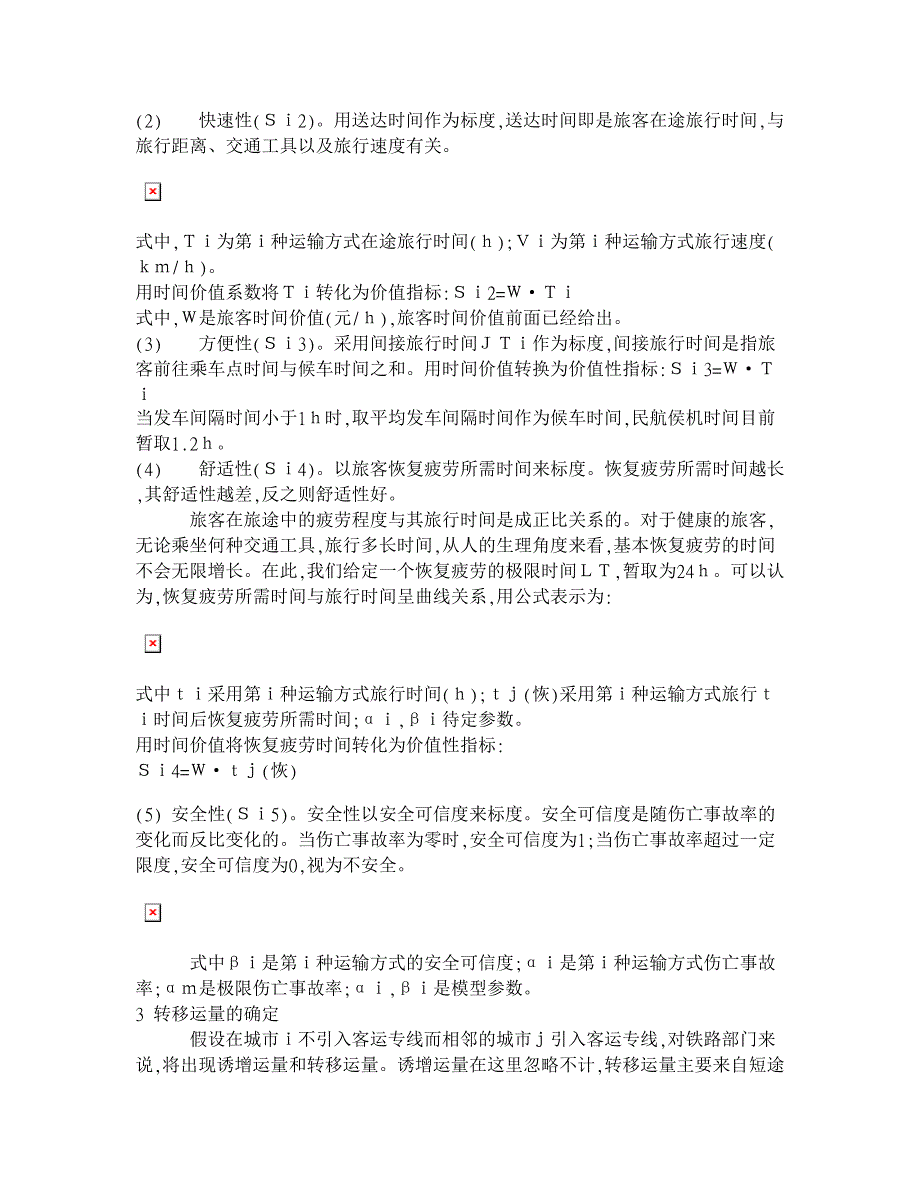 (2)　　快速性(Ｓｉ2)。用送达时间作为标度,送达时间即是旅客在途旅行时间,与旅行距离、交通工具以及旅行速度有关。

式中,Ｔｉ为第ｉ种运输方式在途旅行时间(ｈ);Ｖｉ为第ｉ种运输方式旅行速度(ｋｍ/ｈ)。
用时间价值系数将Ｔｉ转化为价值指标:Ｓｉ2=Ｗ·Ｔｉ
式中,Ｗ是旅客时间价值(元/ｈ),旅客时间价值前面已经给出。
(3)　　方便性(Ｓｉ3)。采用间接旅行时间ＪＴｉ作为标度,间接旅行时间是指旅客前往乘车点时间与候车时间之和。用时间价值转换为价值性指标:Ｓｉ3=Ｗ·Ｔｉ
当发车间隔时间小于1ｈ时,取平均发车间隔时间作为候车时间,民航侯机时间目前暂取1.2ｈ。
(4)　　舒适性(Ｓｉ4)。以旅客恢复疲劳所需时间来标度。恢复疲劳所需时间越长,其舒适性越差,反之则舒适性好。
　　旅客在旅途中的疲劳程度与其旅行时间是成正比关系的。对于健康的旅客,无论乘坐何种交通工具,旅行多长时间,从人的生理角度来看,基本恢复疲劳的时间不会无限增长。在此,我们给定一个恢复疲劳的极限时间ＬＴ,暂取为24ｈ。可以认为,恢复疲劳所需时间与旅行时间呈曲线关系,用公式表示为:

式中ｔｉ采用第ｉ种运输方式旅行时间(ｈ);ｔｊ(恢)采用第ｉ种运输方式旅行ｔｉ时间后恢复疲劳所需时间;αｉ,βｉ待定参数。
用时间价值将恢复疲劳时间转化为价值性指标:
Ｓｉ4=Ｗ·ｔｊ(恢)

(5) 安全性(Ｓｉ5)。安全性以安全可信度来标度。安全可信度是随伤亡事故率的变化而反比变化的。当伤亡事故率为零时,安全可信度为1;当伤亡事故率超过一定限度,安全可信度为0,视为不安全。

　　式中βｉ是第ｉ种运输方式的安全可信度;αｉ是第ｉ种运输方式伤亡事故率;αｍ是极限伤亡事故率;αｉ,βｉ是模型参数。
3 转移运量的确定
　　假设在城市ｉ不引入客运专线而相邻的城市ｊ引入客运专线,对铁路部门来说,将出现诱增运量和转移运量。诱增运量在这里忽略不计,转移运量主要来自短途